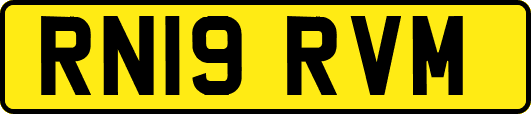 RN19 RVM